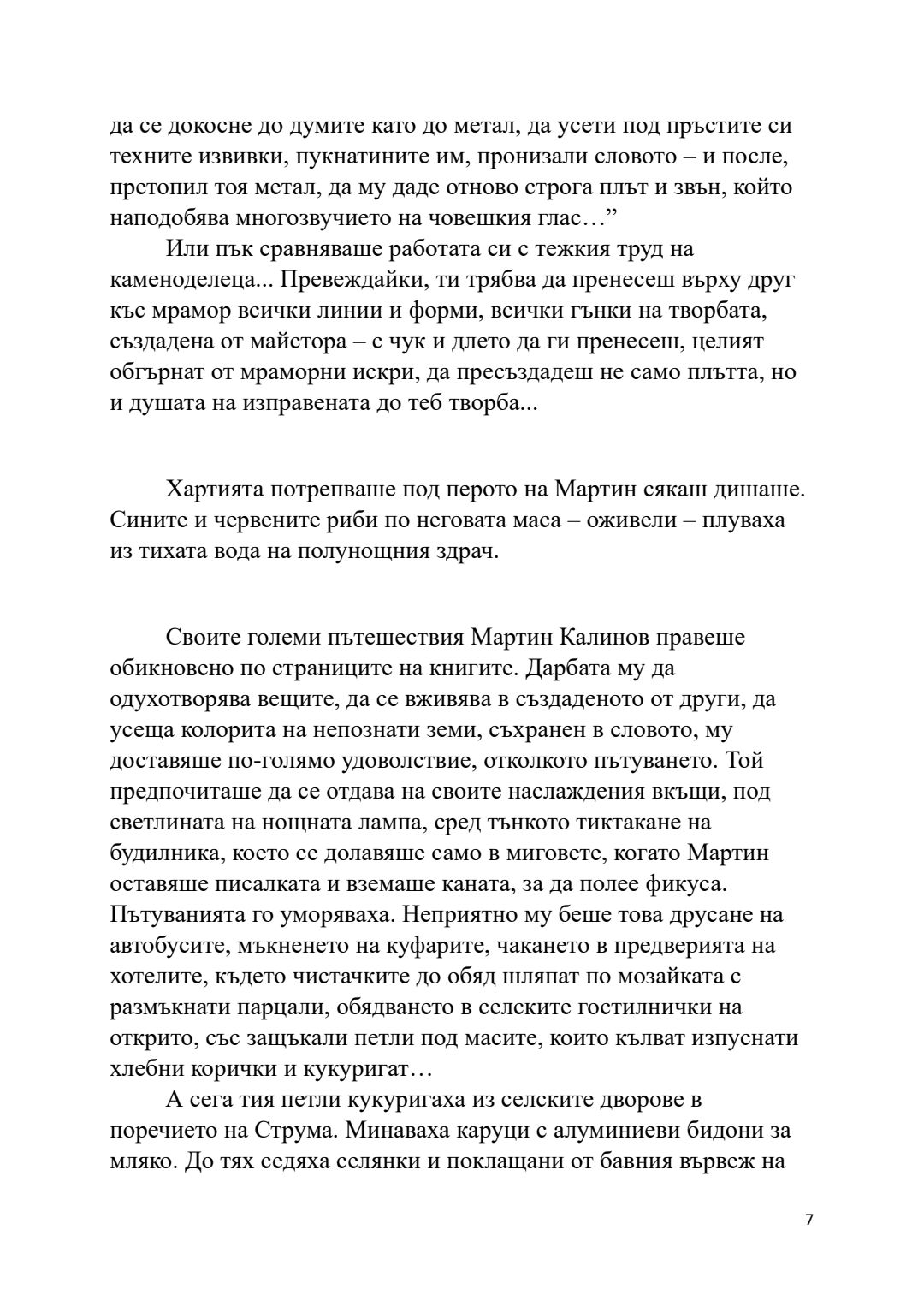 да се докосне до думите като до метал, да усети под пръстите си техните извивки, пукнатините им, пронизали словото – и после, претопил тоя метал, да му даде отново строга плът и звън, който наподобява многозвучието на човешкия глас…”

Или пък сравняваше работата си с тежкия труд на каменоделеца... Превеждайки, ти трябва да пренесеш върху друг къс мрамор всички линии и форми, всички гънки на творбата, създадена от майстора – с чук и длето да ги пренесеш, целият обгърнат от мраморни искри, да пресъздадеш не само плътта, но и душата на изправената до теб творба...

Хартията потрепваше под перото на Мартин сякаш дишаше. Сините и червените риби по неговата маса – оживели – плуваха из тихата вода на полунощния здрач.

Своите големи пътешествия Мартин Калинов правеше обикновено по страниците на книгите. Дарбата му да одухотворява вещите, да се вживява в създаденото от други, да усеща колорита на непознати земи, съхранен в словото, му доставяше по-голямо удоволствие, отколкото пътуването. Той предпочиташе да се отдава на своите наслаждения вкъщи, под светлината на нощната лампа, сред тънкото тиктакане на будилника, което се долавяше само в миговете, когато Мартин оставяше писалката и вземаше каната, за да полее фикуса. Пътуванията го уморяваха. Неприятно му беше това друсане на автобусите, мъкненето на куфарите, чакането в предверията на хотелите, където чистачките до обяд шляпат по мозайката с размъкнати парцали, обядването в селските гостилнички на открито, със защъкали петли под масите, които кълват изпуснати хлебни корички и кукуригат…

А сега тия петли кукуригаха из селските дворове в поречието на Струма. Минаваха каруци с алуминиеви бидони за мляко. До тях седяха селянки и поклащани от бавния вървеж на

7